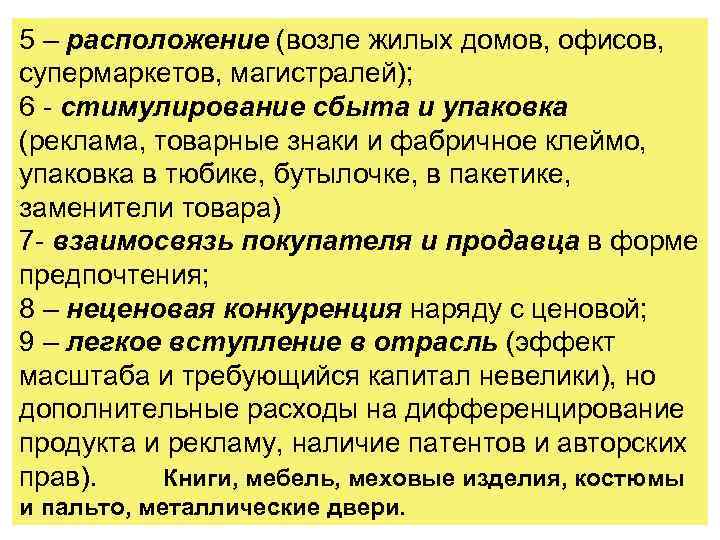 5 – расположение (возле жилых домов, офисов, супермаркетов, магистралей);
6 - стимулирование сбыта и упаковка (реклама, товарные знаки и фабричное клеймо, упаковка в тюбике, бутылочке, в пакетике, заменители товара)
7- взаимосвязь покупателя и продавца в форме предпочтения;
8 – неценовая конкуренция наряду с ценовой;
9 – легкое вступление в отрасль (эффект масштаба и требующийся капитал невелики), но дополнительные расходы на дифференцирование продукта и рекламу, наличие патентов и авторских прав). Книги, мебель, меховые изделия, костюмы и пальто, металлические двери.